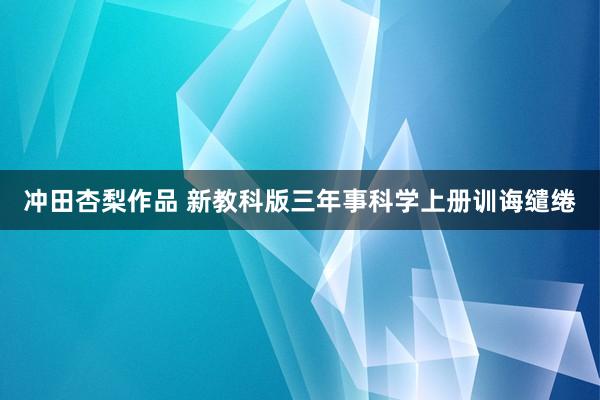 冲田杏梨作品 新教科版三年事科学上册训诲缱绻